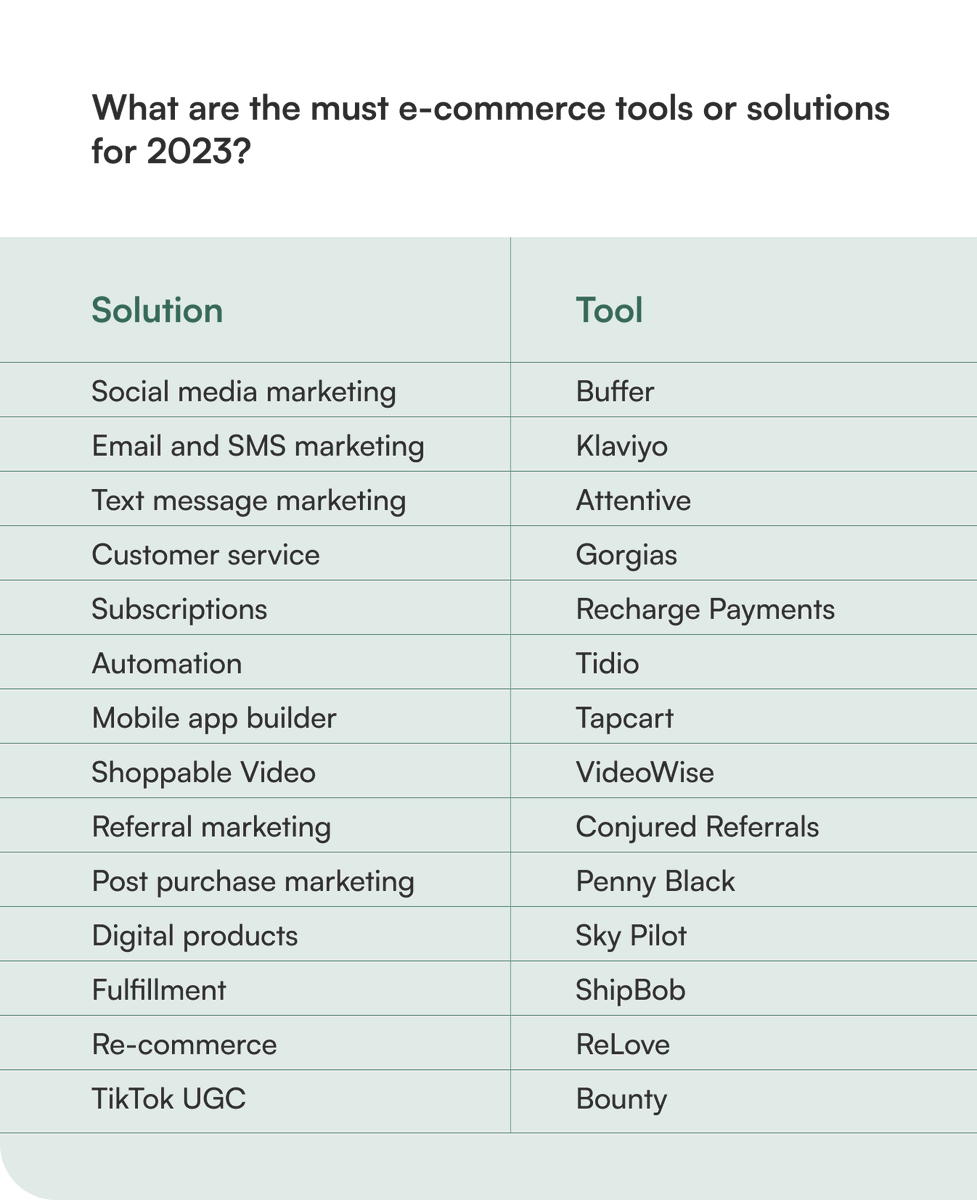 What are the must e-commerce tools or solutions for 2023?

| Solution | Tool |
|---|---|
| Social media marketing | Buffer |
| Email and SMS marketing | Klaviyo |
| Text message marketing | Attentive |
| Customer service | Gorgias |
| Subscriptions | Recharge Payments |
| Automation | Tidio |
| Mobile app builder | Tapcart |
| Shoppable Video | VideoWise |
| Referral marketing | Conjured Referrals |
| Post purchase marketing | Penny Black |
| Digital products | Sky Pilot |
| Fulfillment | ShipBob |
| Re-commerce | ReLove |
| TikTok UGC | Bounty |